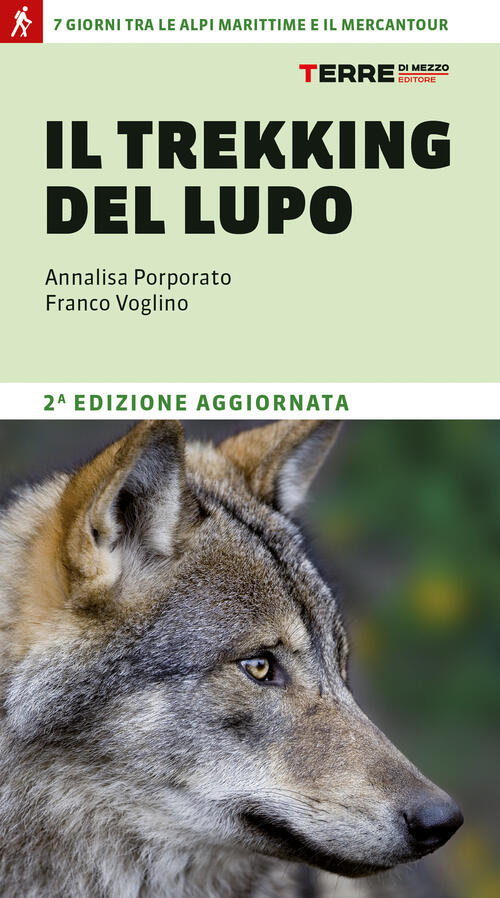 7 GIORNI TRA LE ALPI MARITTIME E IL MERCANTOUR

TERRE DI MEZZO EDITORE

IL TREKKING DEL LUPO

Annalisa Porporato
Franco Voglino

2ª EDIZIONE AGGIORNATA